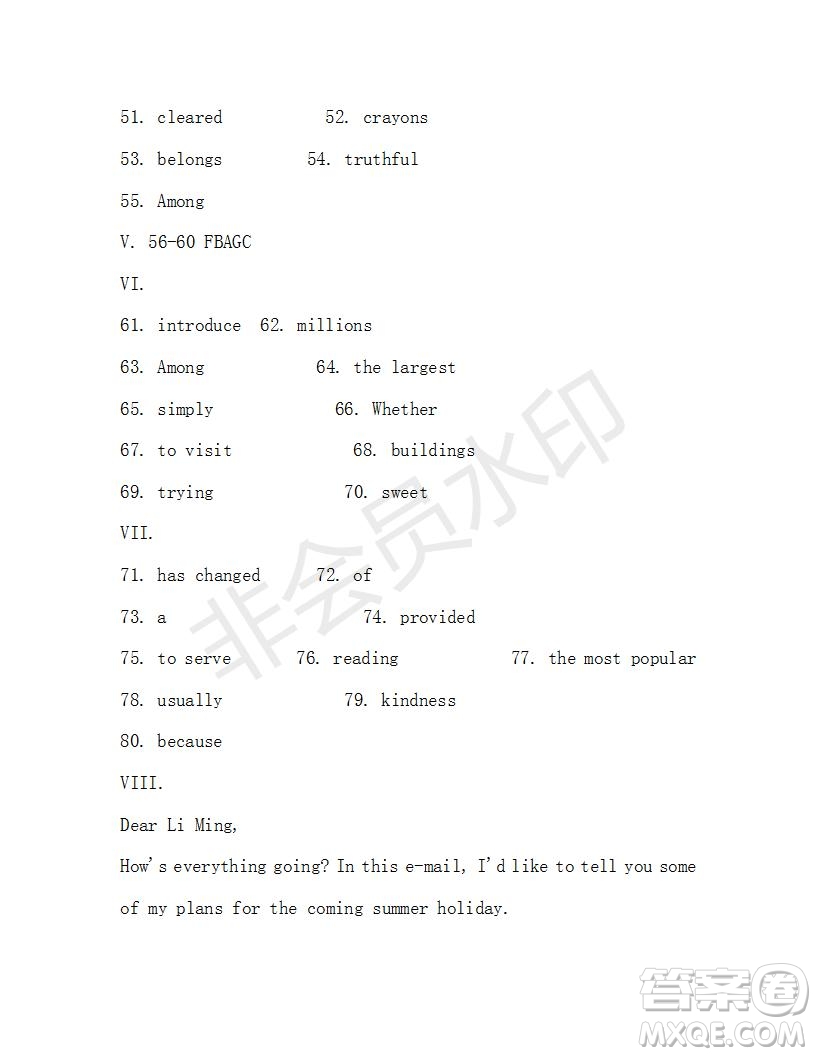 51. cleared 52. crayons

53. belongs 54. truthful

55. Among

V. 56-60 FBAGC

VI.

61. introduce 62. millions

63. Among 64. the largest

65. simply 66. Whether

67. to visit 68. buildings

69. trying 70. sweet

VII.

71. has changed 72. of

73. a 74. provided

75. to serve 76. reading 77. the most popular

78. usually 79. kindness

80. because

VIII.

Dear Li Ming,

How's everything going? In this e-mail, I'd like to tell you some of my plans for the coming summer holiday.

非会员水印

答案圈
MXQE.COM